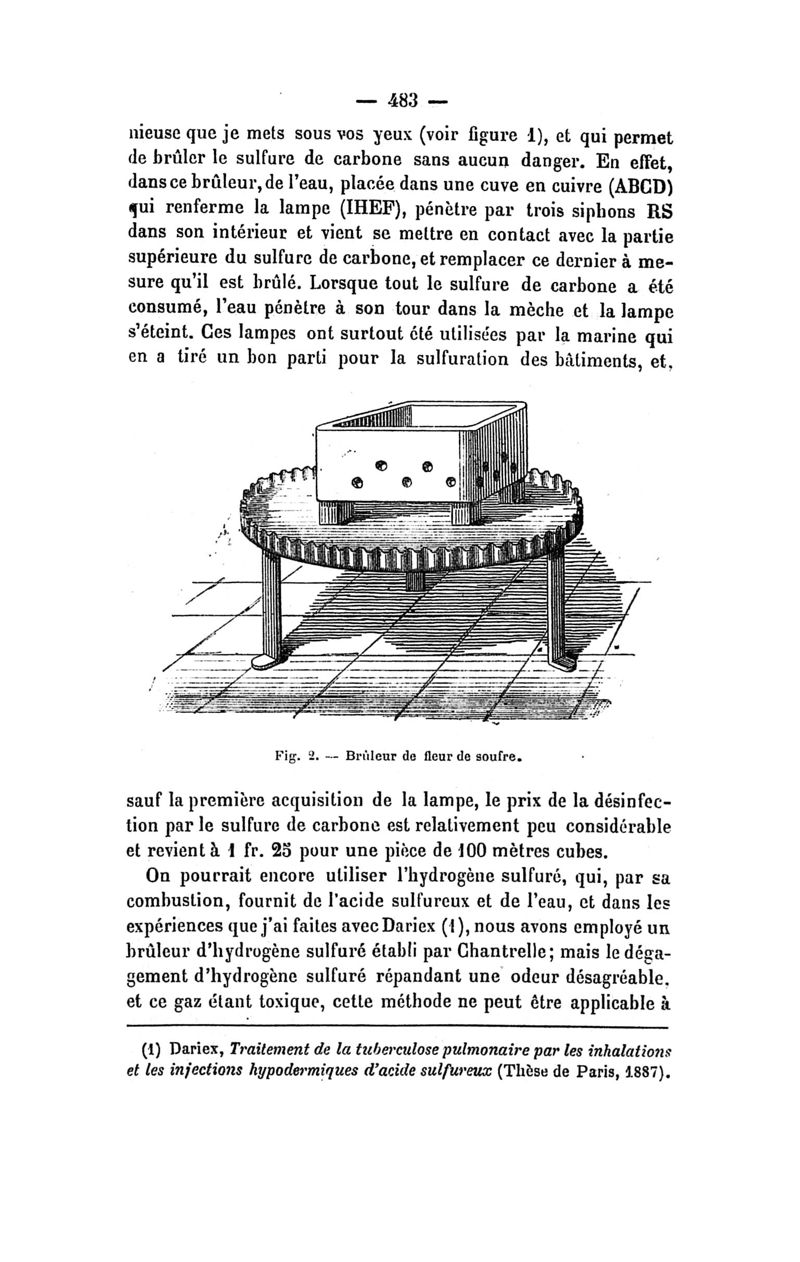 — 483 —

nieuse que je mets sous vos yeux (voir figure 1), et qui permet de brûler le sulfure de carbone sans aucun danger. En effet, dans ce brûleur, de l'eau, placée dans une cuve en cuivre (ABCD) qui renferme la lampe (IHEF), pénètre par trois siphons RS dans son intérieur et vient se mettre en contact avec la partie supérieure du sulfure de carbone, et remplacer ce dernier à mesure qu'il est brûlé. Lorsque tout le sulfure de carbone a été consumé, l'eau pénètre à son tour dans la mèche et la lampe s'éteint. Ces lampes ont surtout été utilisées par la marine qui en a tiré un bon parti pour la sulfuration des bâtiments, et,

Fig. 2. — Brûleur de fleur de soufre.

sauf la première acquisition de la lampe, le prix de la désinfection par le sulfure de carbone est relativement peu considérable et revient à 1 fr. 25 pour une pièce de 100 mètres cubes.

On pourrait encore utiliser l'hydrogène sulfuré, qui, par sa combustion, fournit de l'acide sulfureux et de l'eau, et dans les expériences que j'ai faites avec Dariex (1), nous avons employé un brûleur d'hydrogène sulfuré établi par Chantrelle; mais le dégagement d'hydrogène sulfuré répandant une odeur désagréable, et ce gaz étant toxique, cette méthode ne peut être applicable à

(1) Dariex, Traitement de la tuberculose pulmonaire par les inhalations et les injections hypodermiques d'acide sulfureux (Thèse de Paris, 1887).